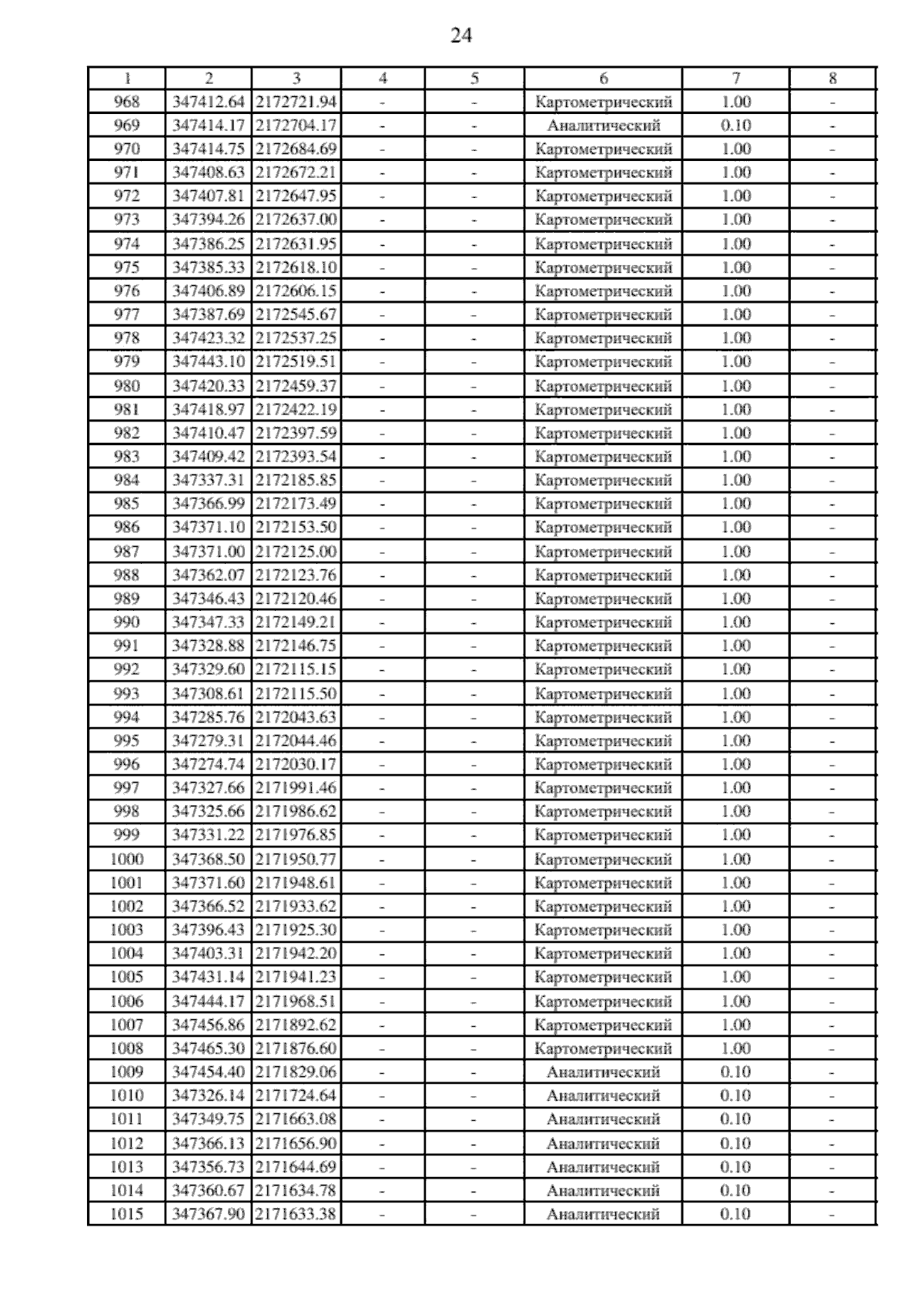 24

| 1 | 2 | 3 | 4 | 5 | 6 | 7 | 8 |
|---|---|---|---|---|---|---|---|
| 968 | 347412.64 | 2172721.94 | - | - | Картометрический | 1.00 | - |
| 969 | 347414.17 | 2172704.17 | - | - | Аналитический | 0.10 | - |
| 970 | 347414.75 | 2172684.69 | - | - | Картометрический | 1.00 | - |
| 971 | 347408.63 | 2172672.21 | - | - | Картометрический | 1.00 | - |
| 972 | 347407.81 | 2172647.95 | - | - | Картометрический | 1.00 | - |
| 973 | 347394.26 | 2172637.00 | - | - | Картометрический | 1.00 | - |
| 974 | 347386.25 | 2172631.95 | - | - | Картометрический | 1.00 | - |
| 975 | 347385.33 | 2172618.10 | - | - | Картометрический | 1.00 | - |
| 976 | 347406.89 | 2172606.15 | - | - | Картометрический | 1.00 | - |
| 977 | 347387.69 | 2172545.67 | - | - | Картометрический | 1.00 | - |
| 978 | 347423.32 | 2172537.25 | - | - | Картометрический | 1.00 | - |
| 979 | 347443.10 | 2172519.51 | - | - | Картометрический | 1.00 | - |
| 980 | 347420.33 | 2172459.37 | - | - | Картометрический | 1.00 | - |
| 981 | 347418.97 | 2172422.19 | - | - | Картометрический | 1.00 | - |
| 982 | 347410.47 | 2172397.59 | - | - | Картометрический | 1.00 | - |
| 983 | 347409.42 | 2172393.54 | - | - | Картометрический | 1.00 | - |
| 984 | 347337.31 | 2172185.85 | - | - | Картометрический | 1.00 | - |
| 985 | 347366.99 | 2172173.49 | - | - | Картометрический | 1.00 | - |
| 986 | 347371.10 | 2172153.50 | - | - | Картометрический | 1.00 | - |
| 987 | 347371.00 | 2172125.00 | - | - | Картометрический | 1.00 | - |
| 988 | 347362.07 | 2172123.76 | - | - | Картометрический | 1.00 | - |
| 989 | 347346.43 | 2172120.46 | - | - | Картометрический | 1.00 | - |
| 990 | 347347.33 | 2172149.21 | - | - | Картометрический | 1.00 | - |
| 991 | 347328.88 | 2172146.75 | - | - | Картометрический | 1.00 | - |
| 992 | 347329.60 | 2172115.15 | - | - | Картометрический | 1.00 | - |
| 993 | 347308.61 | 2172115.50 | - | - | Картометрический | 1.00 | - |
| 994 | 347285.76 | 2172043.63 | - | - | Картометрический | 1.00 | - |
| 995 | 347279.31 | 2172044.46 | - | - | Картометрический | 1.00 | - |
| 996 | 347274.74 | 2172030.17 | - | - | Картометрический | 1.00 | - |
| 997 | 347327.66 | 2171991.46 | - | - | Картометрический | 1.00 | - |
| 998 | 347325.66 | 2171986.62 | - | - | Картометрический | 1.00 | - |
| 999 | 347331.22 | 2171976.85 | - | - | Картометрический | 1.00 | - |
| 1000 | 347368.50 | 2171950.77 | - | - | Картометрический | 1.00 | - |
| 1001 | 347371.60 | 2171948.61 | - | - | Картометрический | 1.00 | - |
| 1002 | 347366.52 | 2171933.62 | - | - | Картометрический | 1.00 | - |
| 1003 | 347396.43 | 2171925.30 | - | - | Картометрический | 1.00 | - |
| 1004 | 347403.31 | 2171942.20 | - | - | Картометрический | 1.00 | - |
| 1005 | 347431.14 | 2171941.23 | - | - | Картометрический | 1.00 | - |
| 1006 | 347444.17 | 2171968.51 | - | - | Картометрический | 1.00 | - |
| 1007 | 347456.86 | 2171892.62 | - | - | Картометрический | 1.00 | - |
| 1008 | 347465.30 | 2171876.60 | - | - | Картометрический | 1.00 | - |
| 1009 | 347454.40 | 2171829.06 | - | - | Аналитический | 0.10 | - |
| 1010 | 347326.14 | 2171724.64 | - | - | Аналитический | 0.10 | - |
| 1011 | 347349.75 | 2171663.08 | - | - | Аналитический | 0.10 | - |
| 1012 | 347366.13 | 2171656.90 | - | - | Аналитический | 0.10 | - |
| 1013 | 347356.73 | 2171644.69 | - | - | Аналитический | 0.10 | - |
| 1014 | 347360.67 | 2171634.78 | - | - | Аналитический | 0.10 | - |
| 1015 | 347367.90 | 2171633.38 | - | - | Аналитический | 0.10 | - |